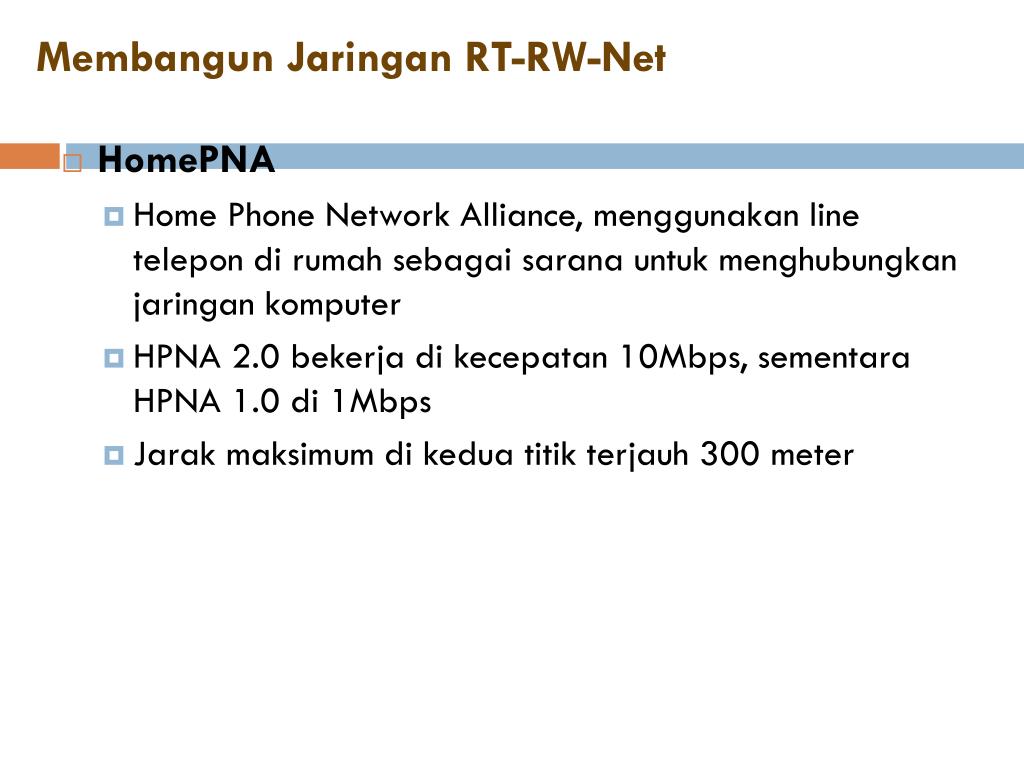 Membangun Jaringan RT-RW-Net

HomePNA

Home Phone Network Alliance, menggunakan line telepon di rumah sebagai sarana untuk menghubungkan jaringan komputer

HPNA 2.0 bekerja di kecepatan 10Mbps, sementara HPNA 1.0 di 1Mbps

Jarak maksimum di kedua titik terjauh 300 meter